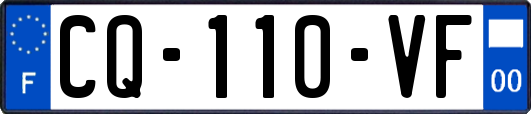 F

CQ-110-VF

00